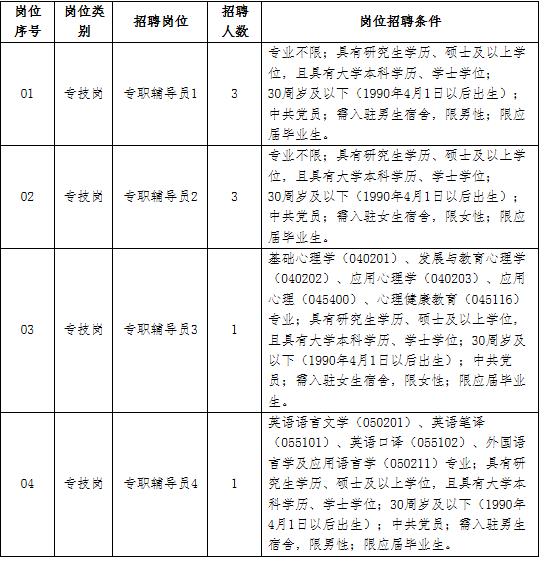 | 岗位序号 | 岗位类别 | 招聘岗位 | 招聘人数 | 岗位招聘条件 |
|---|---|---|---|---|
| 01 | 专技岗 | 专职辅导员1 | 3 | 专业不限；具有研究生学历、硕士及以上学位，且具有大学本科学历、学士学位；30周岁及以下（1990年4月1日以后出生）；中共党员；需入驻男生宿舍，限男性；限应届毕业生。 |
| 02 | 专技岗 | 专职辅导员2 | 3 | 专业不限；具有研究生学历、硕士及以上学位，且具有大学本科学历、学士学位；30周岁及以下（1990年4月1日以后出生）；中共党员；需入驻女生宿舍，限女性；限应届毕业生。 |
| 03 | 专技岗 | 专职辅导员3 | 1 | 基础心理学（040201）、发展与教育心理学（040202）、应用心理学（040203）、应用心理（045400）、心理健康教育（045116）专业；具有研究生学历、硕士及以上学位，且具有大学本科学历、学士学位；30周岁及以下（1990年4月1日以后出生）；中共党员；需入驻女生宿舍，限女性；限应届毕业生。 |
| 04 | 专技岗 | 专职辅导员4 | 1 | 英语语言文学（050201）、英语笔译（055101）、英语口译（055102）、外国语言学及应用语言学（050211）专业；具有研究生学历、硕士及以上学位，且具有大学本科学历、学士学位；30周岁及以下（1990年4月1日以后出生）；中共党员；需入驻男生宿舍，限男性；限应届毕业生。 |